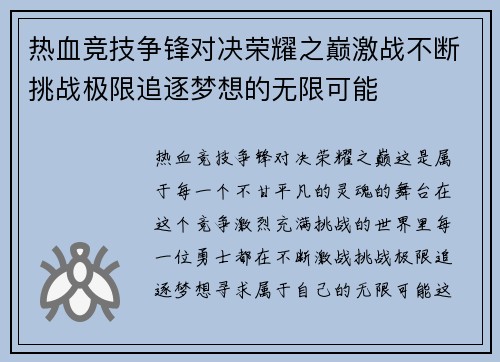 热血竞技争锋对决荣耀之巅激战不断挑战极限追逐梦想的无限可能

热血竞技争锋对决荣耀之巅这是属于每一个不甘平凡的灵魂的舞台在这个竞争激烈充满挑战的世界里每一位勇士都在不断激战挑战极限追逐梦想寻求属于自己的无限可能这